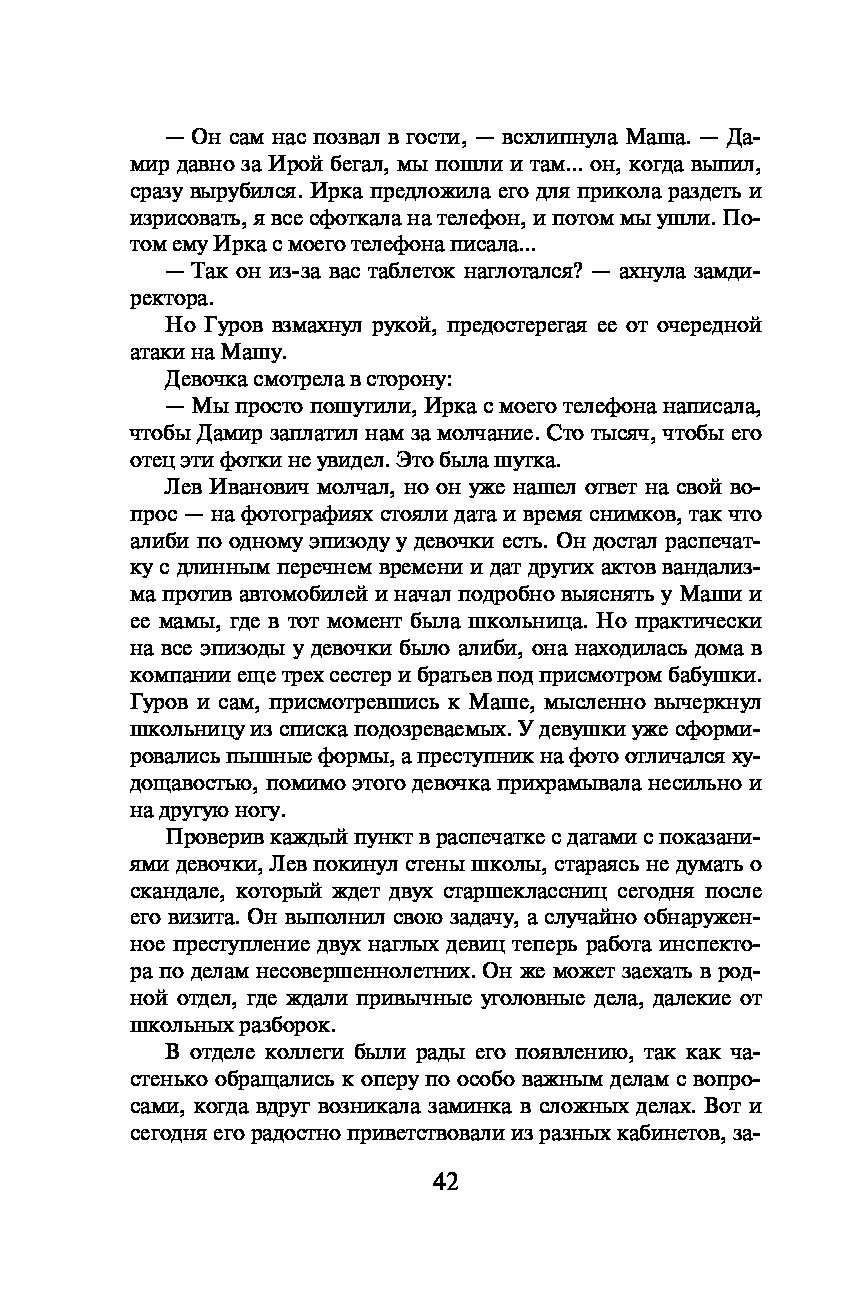 — Он сам нас позвал в гости, — всхлипнула Маша. — Дамир давно за Ирой бегал, мы пошли и там... он, когда выпил, сразу вырубился. Ирка предложила его для прикола раздеть и изрисовать, я все сфоткала на телефон, и потом мы ушли. Потом ему Ирка с моего телефона писала...

— Так он из-за вас таблеток наглотался? — ахнула замдиректора.

Но Гуров взмахнул рукой, предостерегая ее от очередной атаки на Машу.

Девочка смотрела в сторону:

— Мы просто пошутили, Ирка с моего телефона написала, чтобы Дамир заплатил нам за молчание. Сто тысяч, чтобы его отец эти фотки не увидел. Это была шутка.

Лев Иванович молчал, но он уже нашел ответ на свой вопрос — на фотографиях стояли дата и время снимков, так что алиби по одному эпизоду у девочки есть. Он достал распечатку с длинным перечнем времени и дат других актов вандализма против автомобилей и начал подробно выяснять у Маши и ее мамы, где в тот момент была школьница. Но практически на все эпизоды у девочки было алиби, она находилась дома в компании еще трех сестер и братьев под присмотром бабушки. Гуров и сам, присмотревшись к Маше, мысленно вычеркнул школьницу из списка подозреваемых. У девушки уже сформировались пышные формы, а преступник на фото отличался худощавостью, помимо этого девочка прихрамывала несильно и на другую ногу.

Проверив каждый пункт в распечатке с датами с показаниями девочки, Лев покинул стены школы, стараясь не думать о скандале, который ждет двух старшеклассниц сегодня после его визита. Он выполнил свою задачу, а случайно обнаруженное преступление двух наглых девиц теперь работа инспектора по делам несовершеннолетних. Он же может заехать в родной отдел, где ждали привычные уголовные дела, далекие от школьных разборок.

В отделе коллеги были рады его появлению, так как частенько обращались к оперу по особо важным делам с вопросами, когда вдруг возникала заминка в сложных делах. Вот и сегодня его радостно приветствовали из разных кабинетов, за-

42